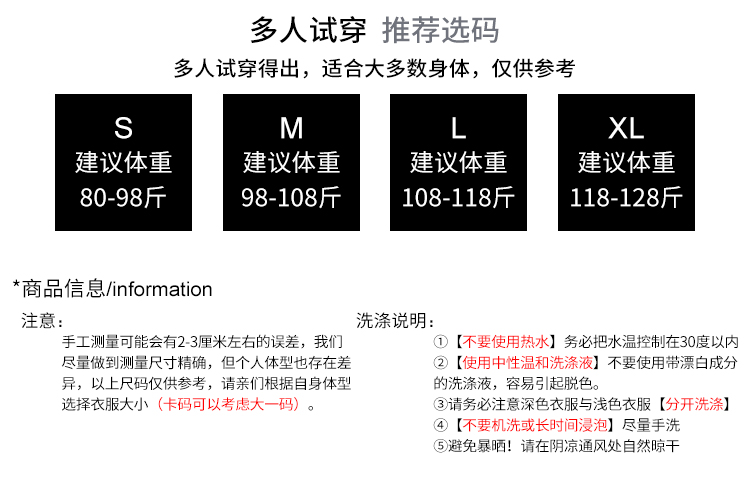 多人试穿 推荐选码

多人试穿得出，适合大多数身体，仅供参考

S
建议体重
80-98斤

M
建议体重
98-108斤

L
建议体重
108-118斤

XL
建议体重
118-128斤

*商品信息/information

注意：

手工测量可能会有2-3厘米左右的误差，我们尽量做到测量尺寸精确，但个人体型也存在差异，以上尺码仅供参考，请亲们根据自身体型选择衣服大小（卡码可以考虑大一码）。

洗涤说明：

①【不要使用热水】务必把水温控制在30度以内

②【使用中性温和洗涤液】不要使用带漂白成分的洗涤液，容易引起脱色。

③请务必注意深色衣服与浅色衣服【分开洗涤】

④【不要机洗或长时间浸泡】尽量手洗

⑤避免暴晒！请在阴凉通风处自然晾干